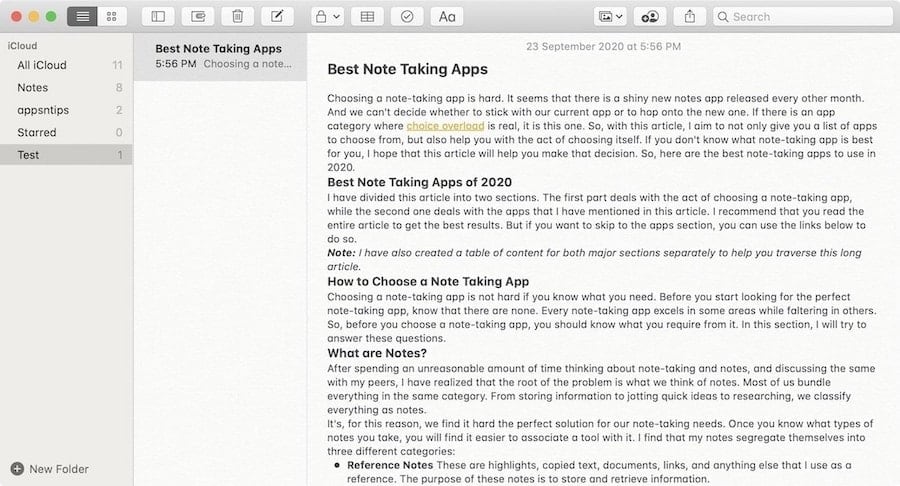 Aa

Search

iCloud

All iCloud 11

Notes 8

appsntips 2

Starred 0

Test 1

New Folder

Best Note Taking Apps
5:56 PM Choosing a note...

23 September 2020 at 5:56 PM

Best Note Taking Apps

Choosing a note-taking app is hard. It seems that there is a shiny new notes app released every other month. And we can't decide whether to stick with our current app or to hop onto the new one. If there is an app category where choice overload is real, it is this one. So, with this article, I aim to not only give you a list of apps to choose from, but also help you with the act of choosing itself. If you don't know what note-taking app is best for you, I hope that this article will help you make that decision. So, here are the best note-taking apps to use in 2020.

Best Note Taking Apps of 2020

I have divided this article into two sections. The first part deals with the act of choosing a note-taking app, while the second one deals with the apps that I have mentioned in this article. I recommend that you read the entire article to get the best results. But if you want to skip to the apps section, you can use the links below to do so.

Note: I have also created a table of content for both major sections separately to help you traverse this long article.

How to Choose a Note Taking App

Choosing a note-taking app is not hard if you know what you need. Before you start looking for the perfect note-taking app, know that there are none. Every note-taking app excels in some areas while faltering in others. So, before you choose a note-taking app, you should know what you require from it. In this section, I will try to answer these questions.

What are Notes?

After spending an unreasonable amount of time thinking about note-taking and notes, and discussing the same with my peers, I have realized that the root of the problem is what we think of notes. Most of us bundle everything in the same category. From storing information to jotting quick ideas to researching, we classify everything as notes.

It's, for this reason, we find it hard the perfect solution for our note-taking needs. Once you know what types of notes you take, you will find it easier to associate a tool with it. I find that my notes segregate themselves into three different categories:

• Reference Notes These are highlights, copied text, documents, links, and anything else that I use as a reference. The purpose of these notes is to store and retrieve information.